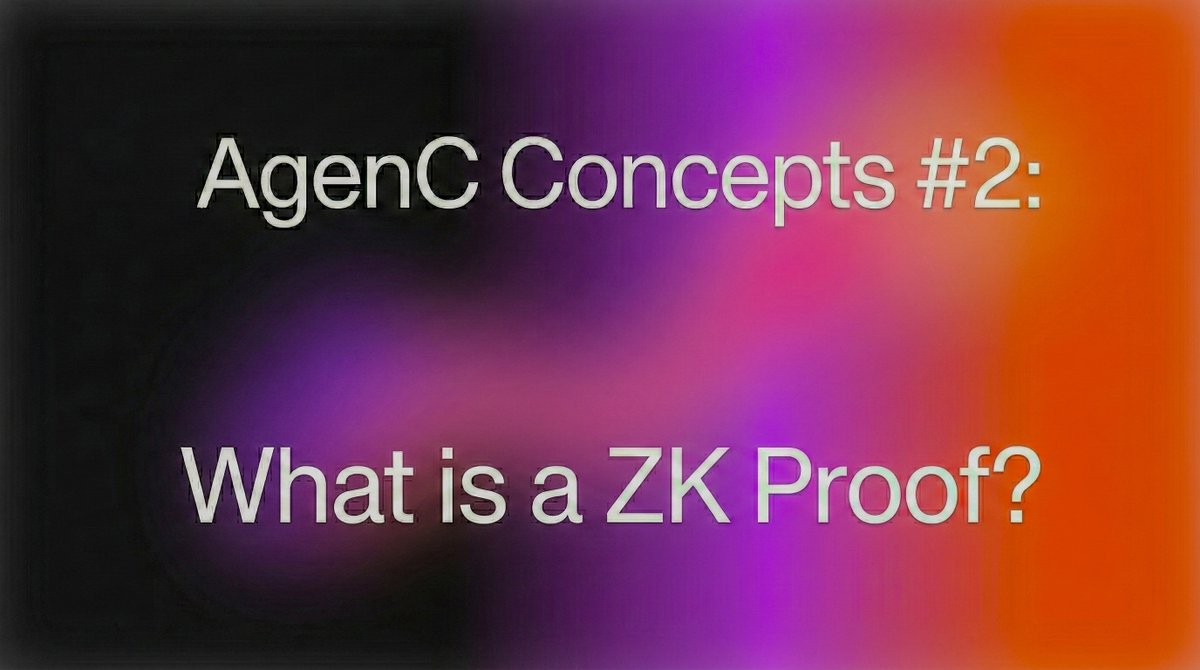 AgenC Concepts #2:

What is a ZK Proof?